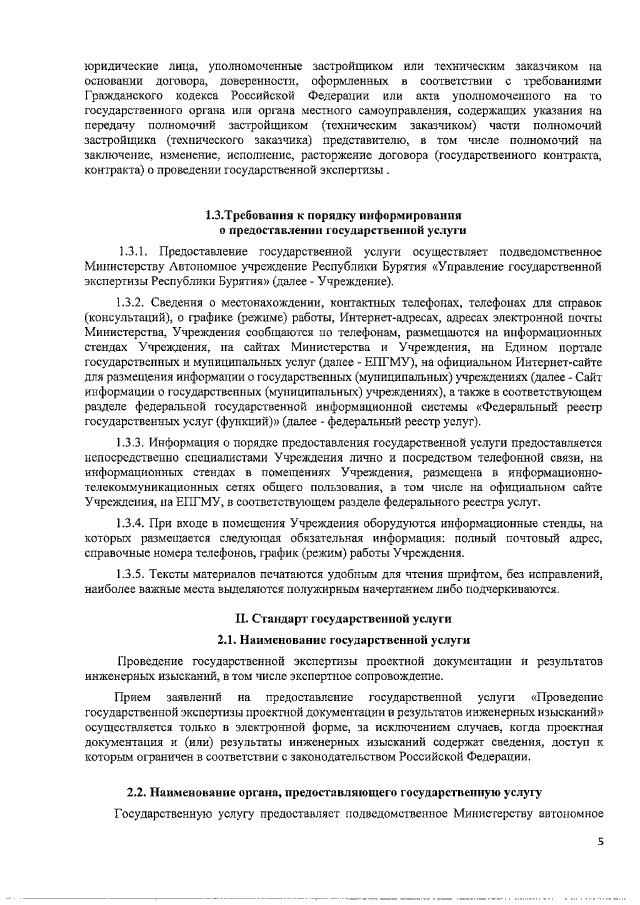 юридические лица, уполномоченные застройщиком или техническим заказчиком на основании договора, доверенности, оформленных в соответствии с требованиями Гражданского кодекса Российской Федерации или акта уполномоченного на то государственного органа или органа местного самоуправления, содержащих указания на передачу полномочий застройщиком (техническим заказчиком) части полномочий застройщика (технического заказчика) представителю, в том числе полномочий на заключение, изменение, исполнение, расторжение договора (государственного контракта, контракта) о проведении государственной экспертизы .

1.3.Требования к порядку информирования о предоставлении государственной услуги

1.3.1. Предоставление государственной услуги осуществляет подведомственное Министерству Автономное учреждение Республики Бурятия «Управление государственной экспертизы Республики Бурятия» (далее - Учреждение).

1.3.2. Сведения о местонахождении, контактных телефонах, телефонах для справок (консультаций), о графике (режиме) работы, Интернет-адресах, адресах электронной почты Министерства, Учреждения сообщаются по телефонам, размещаются на информационных стендах Учреждения, на сайтах Министерства и Учреждения, на Едином портале государственных и муниципальных услуг (далее - ЕПГМУ), на официальном Интернет-сайте для размещения информации о государственных (муниципальных) учреждениях (далее - Сайт информации о государственных (муниципальных) учреждениях), а также в соответствующем разделе федеральной государственной информационной системы «Федеральный реестр государственных услуг (функций)» (далее - федеральный реестр услуг).

1.3.3. Информация о порядке предоставления государственной услуги предоставляется непосредственно специалистами Учреждения лично и посредством телефонной связи, на информационных стендах в помещениях Учреждения, размещена в информационно-телекоммуникационных сетях общего пользования, в том числе на официальном сайте Учреждения, на ЕПГМУ, в соответствующем разделе федерального реестра услуг.

1.3.4. При входе в помещения Учреждения оборудуются информационные стенды, на которых размещается следующая обязательная информация: полный почтовый адрес, справочные номера телефонов, график (режим) работы Учреждения.

1.3.5. Тексты материалов печатаются удобным для чтения шрифтом, без исправлений, наиболее важные места выделяются полужирным начертанием либо подчеркиваются.

II. Стандарт государственной услуги

2.1. Наименование государственной услуги

Проведение государственной экспертизы проектной документации и результатов инженерных изысканий, в том числе экспертное сопровождение.

Прием заявлений на предоставление государственной услуги «Проведение государственной экспертизы проектной документации и результатов инженерных изысканий» осуществляется только в электронной форме, за исключением случаев, когда проектная документация и (или) результаты инженерных изысканий содержат сведения, доступ к которым ограничен в соответствии с законодательством Российской Федерации.

2.2. Наименование органа, предоставляющего государственную услугу

Государственную услугу предоставляет подведомственное Министерству автономное

5